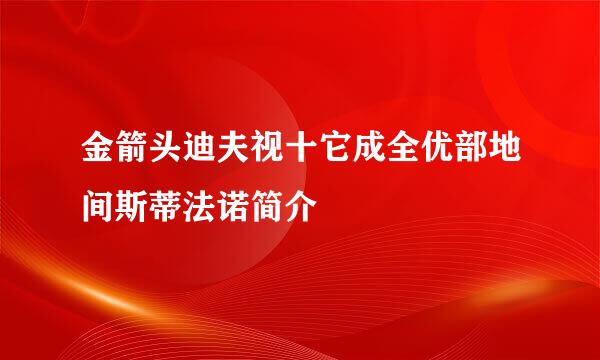 金箭头迪夫视十它成全优部地间斯蒂法诺简介